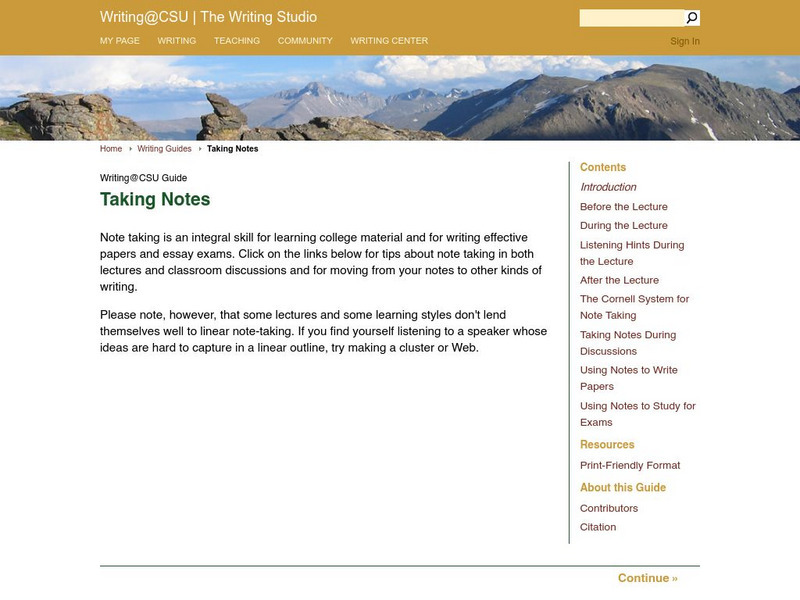 Writing@CSU | The Writing Studio

MY PAGE WRITING TEACHING COMMUNITY WRITING CENTER

Sign In

Home › Writing Guides › Taking Notes

Writing@CSU Guide

Taking Notes

Note taking is an integral skill for learning college material and for writing effective papers and essay exams. Click on the links below for tips about note taking in both lectures and classroom discussions and for moving from your notes to other kinds of writing.

Please note, however, that some lectures and some learning styles don't lend themselves well to linear note-taking. If you find yourself listening to a speaker whose ideas are hard to capture in a linear outline, try making a cluster or Web.

Contents

Introduction

Before the Lecture

During the Lecture

Listening Hints During the Lecture

After the Lecture

The Cornell System for Note Taking

Taking Notes During Discussions

Using Notes to Write Papers

Using Notes to Study for Exams

Resources

Print-Friendly Format

About this Guide

Contributors

Citation

Continue »